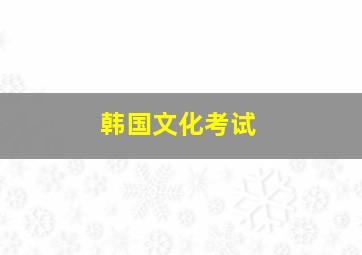 韩国文化考试